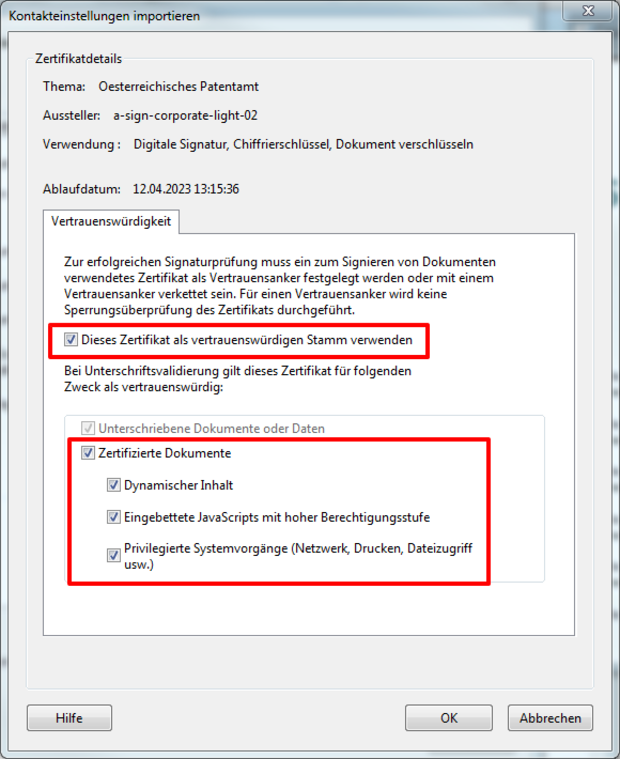 Kontakteinstellungen importieren

Zertifikatdetails

Thema: Oesterreichisches Patentamt

Aussteller: a-sign-corporate-light-02

Verwendung : Digitale Signatur, Chiffrierschlüssel, Dokument verschlüsseln

Ablaufdatum: 12.04.2023 13:15:36

Vertrauenswürdigkeit

Zur erfolgreichen Signaturprüfung muss ein zum Signieren von Dokumenten verwendetes Zertifikat als Vertrauensanker festgelegt werden oder mit einem Vertrauensanker verkettet sein. Für einen Vertrauensanker wird keine Sperrungsüberprüfung des Zertifikats durchgeführt.

Dieses Zertifikat als vertrauenswürdigen Stamm verwenden

Bei Unterschriftsvalidierung gilt dieses Zertifikat für folgenden Zweck als vertrauenswürdig:

Unterschriebene Dokumente oder Daten

Zertifizierte Dokumente

Dynamischer Inhalt

Eingebettete JavaScripts mit hoher Berechtigungsstufe

Privilegierte Systemvorgänge (Netzwerk, Drucken, Dateizugriff usw.)

Hilfe

OK

Abbrechen